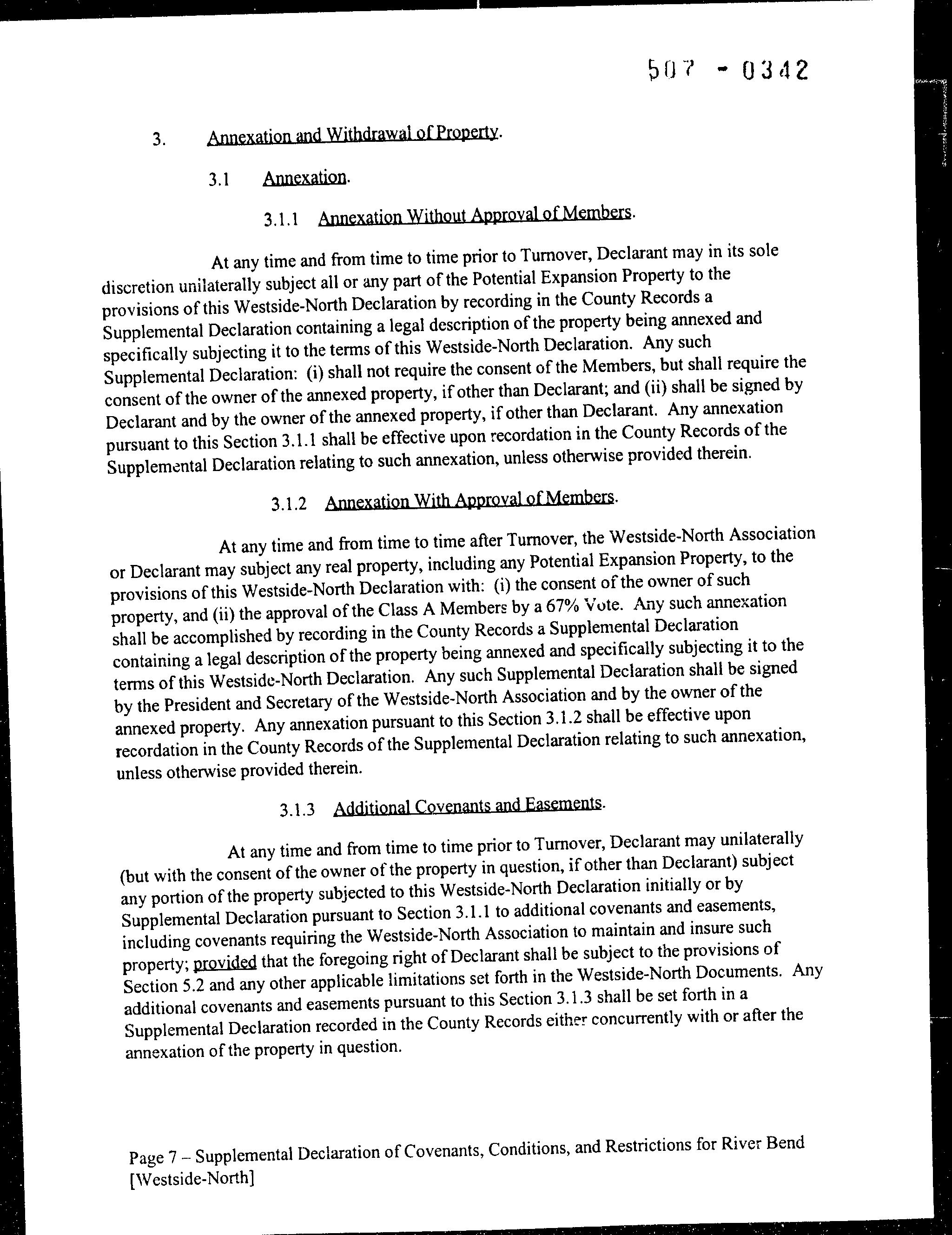 507 - 0342

3. Annexation and Withdrawal of Property.

3.1 Annexation.

3.1.1 Annexation Without Approval of Members.

At any time and from time to time prior to Turnover, Declarant may in its sole discretion unilaterally subject all or any part of the Potential Expansion Property to the provisions of this Westside-North Declaration by recording in the County Records a Supplemental Declaration containing a legal description of the property being annexed and specifically subjecting it to the terms of this Westside-North Declaration. Any such Supplemental Declaration: (i) shall not require the consent of the Members, but shall require the consent of the owner of the annexed property, if other than Declarant; and (ii) shall be signed by Declarant and by the owner of the annexed property, if other than Declarant. Any annexation pursuant to this Section 3.1.1 shall be effective upon recordation in the County Records of the Supplemental Declaration relating to such annexation, unless otherwise provided therein.

3.1.2 Annexation With Approval of Members.

At any time and from time to time after Turnover, the Westside-North Association or Declarant may subject any real property, including any Potential Expansion Property, to the provisions of this Westside-North Declaration with: (i) the consent of the owner of such property, and (ii) the approval of the Class A Members by a 67% Vote. Any such annexation shall be accomplished by recording in the County Records a Supplemental Declaration containing a legal description of the property being annexed and specifically subjecting it to the terms of this Westside-North Declaration. Any such Supplemental Declaration shall be signed by the President and Secretary of the Westside-North Association and by the owner of the annexed property. Any annexation pursuant to this Section 3.1.2 shall be effective upon recordation in the County Records of the Supplemental Declaration relating to such annexation, unless otherwise provided therein.

3.1.3 Additional Covenants and Easements.

At any time and from time to time prior to Turnover, Declarant may unilaterally (but with the consent of the owner of the property in question, if other than Declarant) subject any portion of the property subjected to this Westside-North Declaration initially or by Supplemental Declaration pursuant to Section 3.1.1 to additional covenants and easements, including covenants requiring the Westside-North Association to maintain and insure such property; provided that the foregoing right of Declarant shall be subject to the provisions of Section 5.2 and any other applicable limitations set forth in the Westside-North Documents. Any additional covenants and easements pursuant to this Section 3.1.3 shall be set forth in a Supplemental Declaration recorded in the County Records either concurrently with or after the annexation of the property in question.

Page 7 – Supplemental Declaration of Covenants, Conditions, and Restrictions for River Bend [Westside-North]